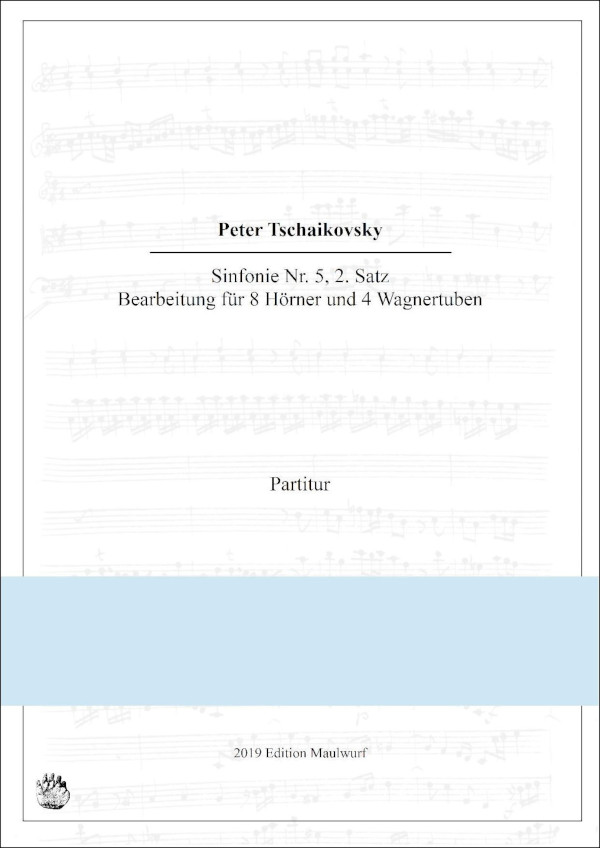 Peter Tschaikovsky

Sinfonie Nr. 5, 2. Satz
Bearbeitung für 8 Hörner und 4 Wagnertuben

Partitur

2019 Edition Maulwurf